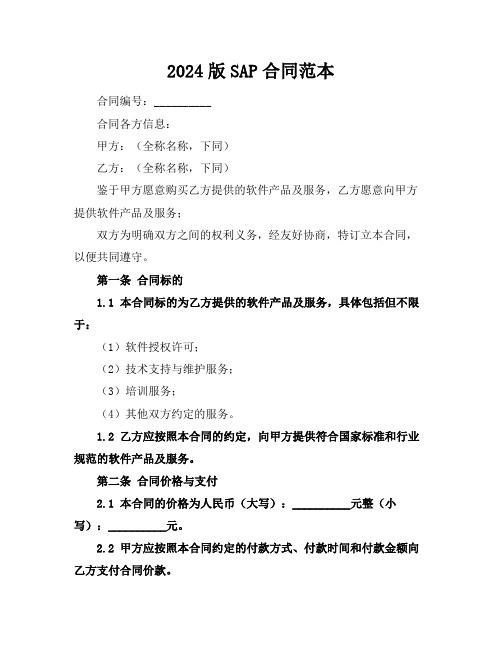 2024版SAP合同范本

合同编号：__________

合同各方信息：

甲方：（全称名称，下同）

乙方：（全称名称，下同）

鉴于甲方愿意购买乙方提供的软件产品及服务，乙方愿意向甲方提供软件产品及服务；

双方为明确双方之间的权利义务，经友好协商，特订立本合同，以便共同遵守。

第一条 合同标的

1.1 本合同标的为乙方提供的软件产品及服务，具体包括但不限于：

（1）软件授权许可；

（2）技术支持与维护服务；

（3）培训服务；

（4）其他双方约定的服务。

1.2 乙方应按照本合同的约定，向甲方提供符合国家标准和行业规范的软件产品及服务。

第二条 合同价格与支付

2.1 本合同的价格为人民币（大写）：__________元整（小写）：__________元。

2.2 甲方应按照本合同约定的付款方式、付款时间和付款金额向乙方支付合同价款。